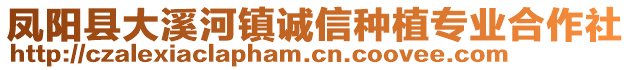 凤阳县大溪河镇诚信种植专业合作社
http://czalexiaclapham.cn.coovee.com